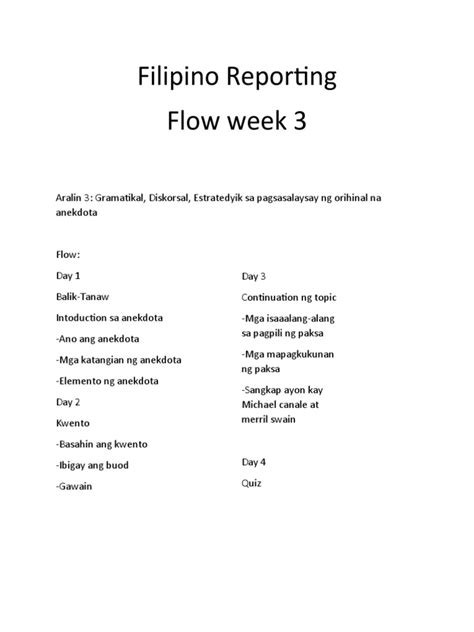 Filipino Reporting

Flow week 3

Aralin 3: Gramatikal, Diskorsal, Estratedyik sa pagsasalaysay ng orihinal na anekdota

Flow:

Day 1

Balik-Tanaw

Intoduction sa anekdota

-Ano ang anekdota

-Mga katangian ng anekdota

-Elemento ng anekdota

Day 2

Kwento

-Basahin ang kwento

-Ibigay ang buod

-Gawain

Day 3

Continuation ng topic

-Mga isaaalang-alang sa pagpili ng paksa

-Mga mapagkukunan ng paksa

-Sangkap ayon kay Michael canale at merril swain

Day 4

Quiz